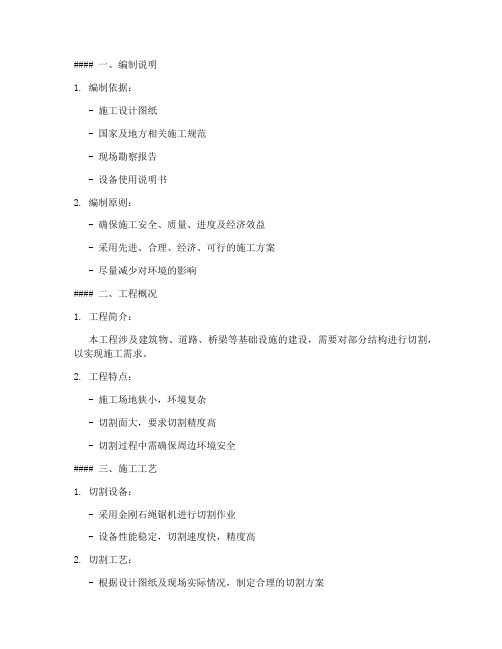 #### 一、编制说明

1. 编制依据：

- 施工设计图纸

- 国家及地方相关施工规范

- 现场勘察报告

- 设备使用说明书

2. 编制原则：

- 确保施工安全、质量、进度及经济效益

- 采用先进、合理、经济、可行的施工方案

- 尽量减少对环境的影响

#### 二、工程概况

1. 工程简介：

本工程涉及建筑物、道路、桥梁等基础设施的建设，需要对部分结构进行切割，以实现施工需求。

2. 工程特点：

- 施工场地狭小，环境复杂

- 切割面大，要求切割精度高

- 切割过程中需确保周边环境安全

#### 三、施工工艺

1. 切割设备：

- 采用金刚石绳锯机进行切割作业

- 设备性能稳定，切割速度快，精度高

2. 切割工艺：

- 根据设计图纸及现场实际情况，制定合理的切割方案